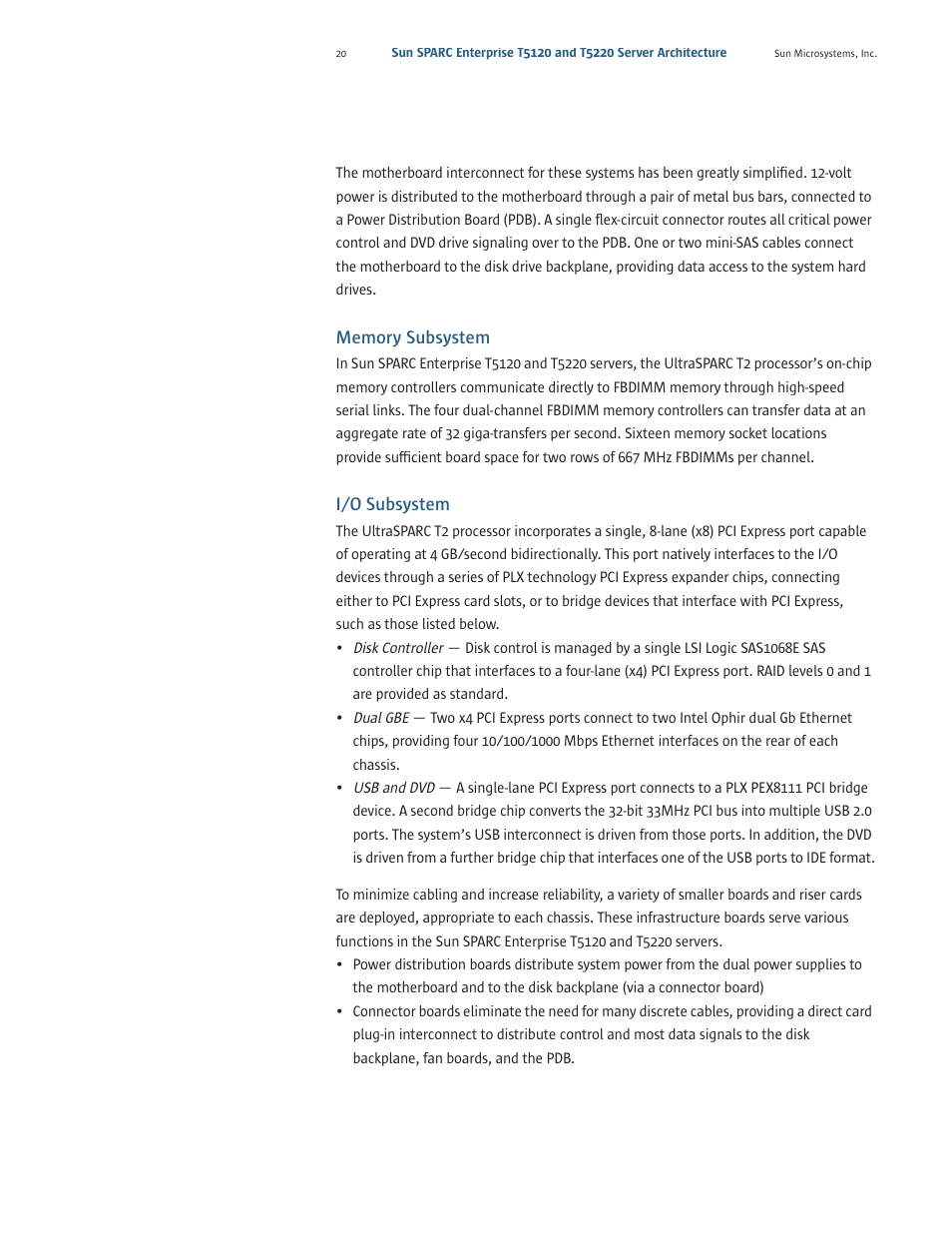 20 Sun SPARC Enterprise T5120 and T5220 Server Architecture Sun Microsystems, Inc.

The motherboard interconnect for these systems has been greatly simplified. 12-volt power is distributed to the motherboard through a pair of metal bus bars, connected to a Power Distribution Board (PDB). A single flex-circuit connector routes all critical power control and DVD drive signaling over to the PDB. One or two mini-SAS cables connect the motherboard to the disk drive backplane, providing data access to the system hard drives.

Memory Subsystem

In Sun SPARC Enterprise T5120 and T5220 servers, the UltraSPARC T2 processor's on-chip memory controllers communicate directly to FBDIMM memory through high-speed serial links. The four dual-channel FBDIMM memory controllers can transfer data at an aggregate rate of 32 giga-transfers per second. Sixteen memory socket locations provide sufficient board space for two rows of 667 MHz FBDIMMs per channel.

I/O Subsystem

The UltraSPARC T2 processor incorporates a single, 8-lane (x8) PCI Express port capable of operating at 4 GB/second bidirectionally. This port natively interfaces to the I/O devices through a series of PLX technology PCI Express expander chips, connecting either to PCI Express card slots, or to bridge devices that interface with PCI Express, such as those listed below.

• Disk Controller — Disk control is managed by a single LSI Logic SAS1068E SAS controller chip that interfaces to a four-lane (x4) PCI Express port. RAID levels 0 and 1 are provided as standard.

• Dual GBE — Two x4 PCI Express ports connect to two Intel Ophir dual Gb Ethernet chips, providing four 10/100/1000 Mbps Ethernet interfaces on the rear of each chassis.

• USB and DVD — A single-lane PCI Express port connects to a PLX PEX8111 PCI bridge device. A second bridge chip converts the 32-bit 33MHz PCI bus into multiple USB 2.0 ports. The system's USB interconnect is driven from those ports. In addition, the DVD is driven from a further bridge chip that interfaces one of the USB ports to IDE format.

To minimize cabling and increase reliability, a variety of smaller boards and riser cards are deployed, appropriate to each chassis. These infrastructure boards serve various functions in the Sun SPARC Enterprise T5120 and T5220 servers.

• Power distribution boards distribute system power from the dual power supplies to the motherboard and to the disk backplane (via a connector board)

• Connector boards eliminate the need for many discrete cables, providing a direct card plug-in interconnect to distribute control and most data signals to the disk backplane, fan boards, and the PDB.